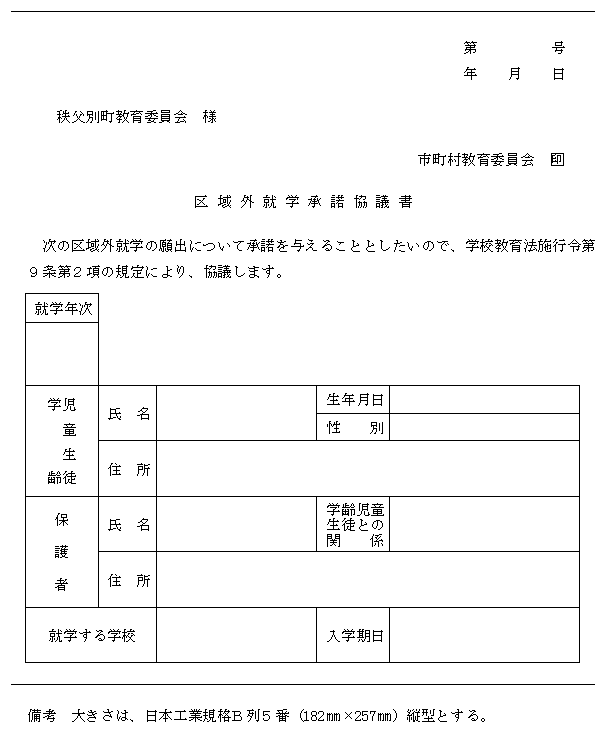 第　　　号
年　月　日

秩父別町教育委員会　様

市町村教育委員会　印

区域外就学承諾協議書

次の区域外就学の願出について承諾を与えることとしたいので、学校教育法施行令第９条第２項の規定により、協議します。

| 就学年次 | | | | |
|---|---|---|---|---|
| | | | | |
| 学齢児童生徒 | 氏　名 | | 生年月日 | |
| | | | 性　別 | |
| | 住　所 | | | |
| 保護者 | 氏　名 | | 学齢児童生徒との関係 | |
| | 住　所 | | | |
| 就学する学校 | | | 入学期日 | |

備考　大きさは、日本工業規格Ｂ列５番（182㎜×257㎜）縦型とする。